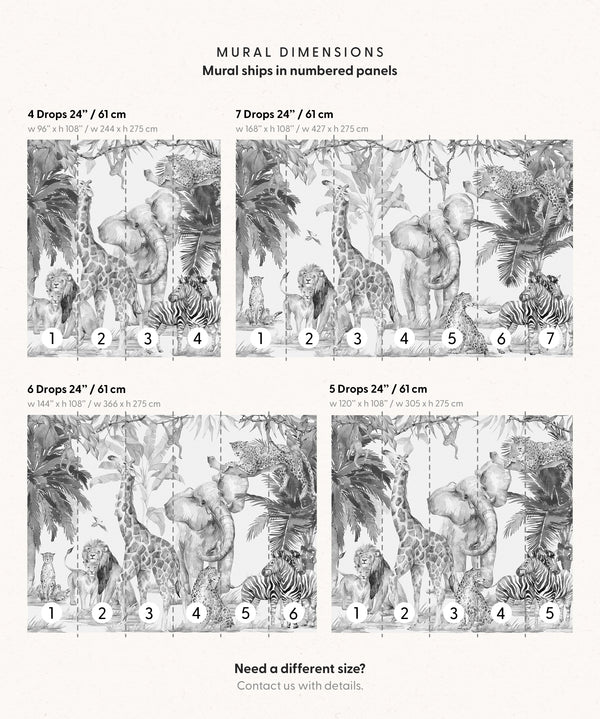 MURAL DIMENSIONS
Mural ships in numbered panels

4 Drops 24" / 61 cm
w 96" x h 108" / w 244 x h 275 cm

1 2 3 4

7 Drops 24" / 61 cm
w 168" x h 108" / w 427 x h 275 cm

1 2 3 4 5 6 7

6 Drops 24" / 61 cm
w 144" x h 108" / w 366 x h 275 cm

1 2 3 4 5 6

5 Drops 24" / 61 cm
w 120" x h 108" / w 305 x h 275 cm

1 2 3 4 5

Need a different size?
Contact us with details.